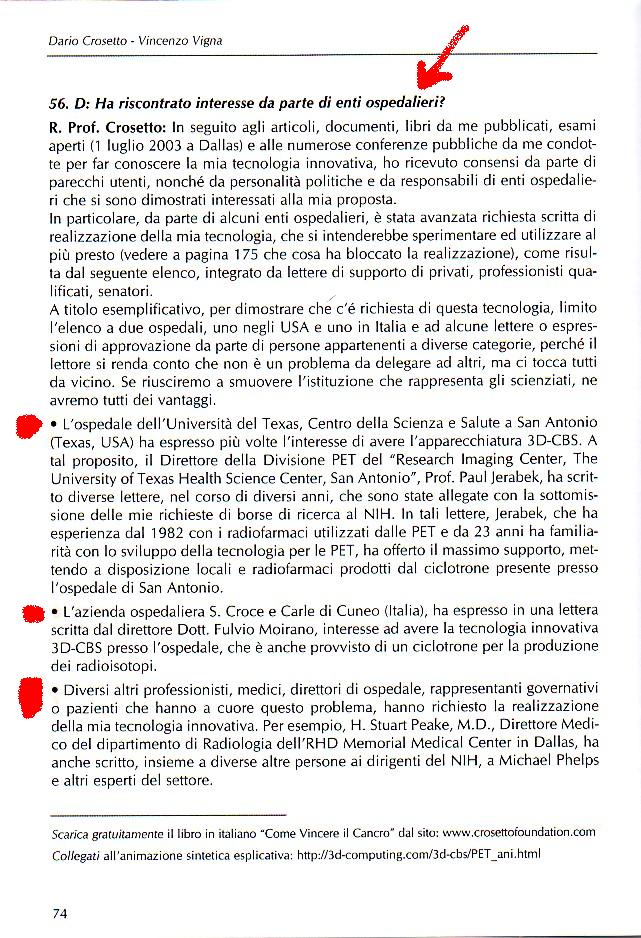 Dario Crosetto - Vincenzo Vigna

56. D: Ha riscontrato interesse da parte di enti ospedalieri?

R. Prof. Crosetto: In seguito agli articoli, documenti, libri da me pubblicati, esami aperti (1 luglio 2003 a Dallas) e alle numerose conferenze pubbliche da me condotte per far conoscere la mia tecnologia innovativa, ho ricevuto consensi da parte di parecchi utenti, nonché da personalità politiche e da responsabili di enti ospedalieri che si sono dimostrati interessati alla mia proposta.
In particolare, da parte di alcuni enti ospedalieri, è stata avanzata richiesta scritta di realizzazione della mia tecnologia, che si intenderebbe sperimentare ed utilizzare al più presto (vedere a pagina 175 che cosa ha bloccato la realizzazione), come risulta dal seguente elenco, integrato da lettere di supporto di privati, professionisti qualificati, senatori.
A titolo esemplificativo, per dimostrare che c'é richiesta di questa tecnologia, limito l'elenco a due ospedali, uno negli USA e uno in Italia e ad alcune lettere o espressioni di approvazione da parte di persone appartenenti a diverse categorie, perché il lettore si renda conto che non è un problema da delegare ad altri, ma ci tocca tutti da vicino. Se riusciremo a smuovere l'istituzione che rappresenta gli scienziati, ne avremo tutti dei vantaggi.

• L'ospedale dell'Università del Texas, Centro della Scienza e Salute a San Antonio (Texas, USA) ha espresso più volte l'interesse di avere l'apparecchiatura 3D-CBS. A tal proposito, il Direttore della Divisione PET del "Research Imaging Center, The University of Texas Health Science Center, San Antonio", Prof. Paul Jerabek, ha scritto diverse lettere, nel corso di diversi anni, che sono state allegate con la sottomissione delle mie richieste di borse di ricerca al NIH. In tali lettere, Jerabek, che ha esperienza dal 1982 con i radiofarmaci utilizzati dalle PET e da 23 anni ha familiarità con lo sviluppo della tecnologia per le PET, ha offerto il massimo supporto, mettendo a disposizione locali e radiofarmaci prodotti dal ciclotrone presente presso l'ospedale di San Antonio.

• L'azienda ospedaliera S. Croce e Carle di Cuneo (Italia), ha espresso in una lettera scritta dal direttore Dott. Fulvio Moirano, interesse ad avere la tecnologia innovativa 3D-CBS presso l'ospedale, che è anche provvisto di un ciclotrone per la produzione dei radioisotopi.

• Diversi altri professionisti, medici, direttori di ospedale, rappresentanti governativi o pazienti che hanno a cuore questo problema, hanno richiesto la realizzazione della mia tecnologia innovativa. Per esempio, H. Stuart Peake, M.D., Direttore Medico del dipartimento di Radiologia dell'RHD Memorial Medical Center in Dallas, ha anche scritto, insieme a diverse altre persone ai dirigenti del NIH, a Michael Phelps e altri esperti del settore.

Scarica gratuitamente il libro in italiano "Come Vincere il Cancro" dal sito: www.crosettofoundation.com
Collegati all'animazione sintetica esplicativa: http://3d-computing.com/3d-cbs/PET_ani.html

74